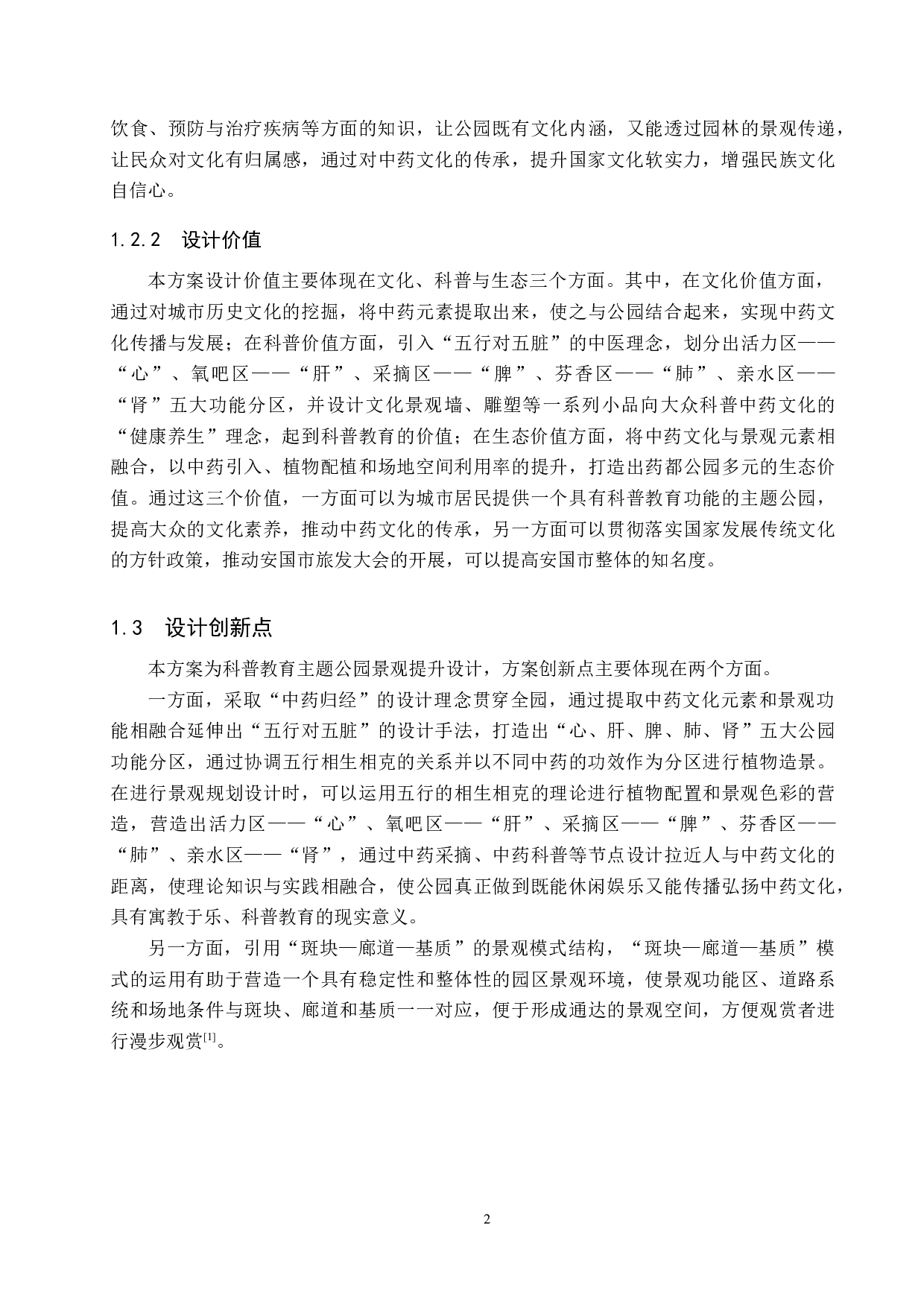 饮食、预防与治疗疾病等方面的知识，让公园既有文化内涵，又能透过园林的景观传递，让民众对文化有归属感，通过对中药文化的传承，提升国家文化软实力，增强民族文化自信心。

1.2.2 设计价值

本方案设计价值主要体现在文化、科普与生态三个方面。其中，在文化价值方面，通过对城市历史文化的挖掘，将中药元素提取出来，使之与公园结合起来，实现中药文化传播与发展；在科普价值方面，引入“五行对五脏”的中医理念，划分出活力区——“心”、氧吧区——“肝”、采摘区——“脾”、芬香区——“肺”、亲水区——“肾”五大功能分区，并设计文化景观墙、雕塑等一系列小品向大众科普中药文化的“健康养生”理念，起到科普教育的价值；在生态价值方面，将中药文化与景观元素相融合，以中药引入、植物配植和场地空间利用率的提升，打造出药都公园多元的生态价值。通过这三个价值，一方面可以为城市居民提供一个具有科普教育功能的主题公园，提高大众的文化素养，推动中药文化的传承，另一方面可以贯彻落实国家发展传统文化的方针政策，推动安国市旅发大会的开展，可以提高安国市整体的知名度。

1.3 设计创新点

本方案为科普教育主题公园景观提升设计，方案创新点主要体现在两个方面。

一方面，采取“中药归经”的设计理念贯穿全园，通过提取中药文化元素和景观功能相融合延伸出“五行对五脏”的设计手法，打造出“心、肝、脾、肺、肾”五大公园功能分区，通过协调五行相生相克的关系并以不同中药的功效作为分区进行植物造景。在进行景观规划设计时，可以运用五行的相生相克的理论进行植物配置和景观色彩的营造，营造出活力区——“心”、氧吧区——“肝”、采摘区——“脾”、芬香区——“肺”、亲水区——“肾”，通过中药采摘、中药科普等节点设计拉近人与中药文化的距离，使理论知识与实践相融合，使公园真正做到既能休闲娱乐又能传播弘扬中药文化，具有寓教于乐、科普教育的现实意义。

另一方面，引用“斑块—廊道—基质”的景观模式结构，“斑块—廊道—基质”模式的运用有助于营造一个具有稳定性和整体性的园区景观环境，使景观功能区、道路系统和场地条件与斑块、廊道和基质一一对应，便于形成通达的景观空间，方便观赏者进行漫步观赏$^{[1]}$。

2